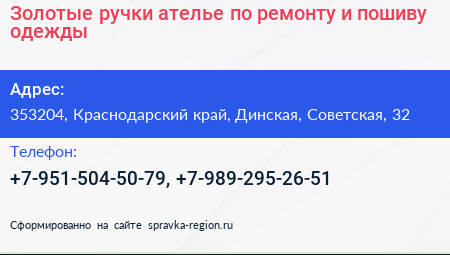 Золотые ручки ателье по ремонту и пошиву одежды

Адрес:

353204, Краснодарский край, Динская, Советская, 32

Телефон:

+7-951-504-50-79, +7-989-295-26-51

Сформированно на сайте spravka-region.ru